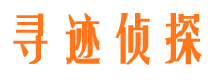 寻迹侦探